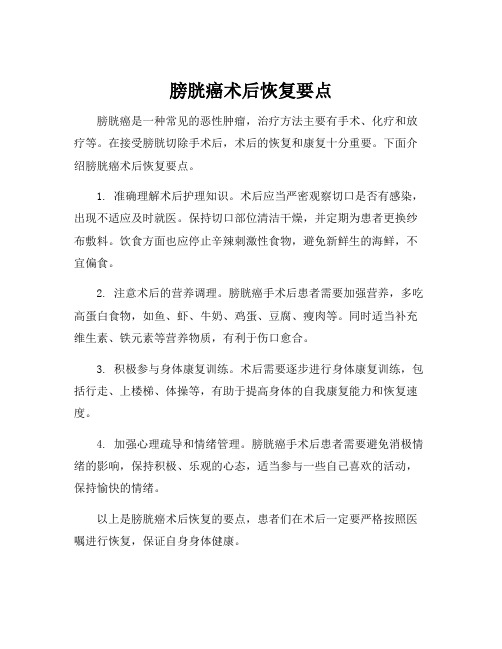 膀胱癌术后恢复要点

膀胱癌是一种常见的恶性肿瘤，治疗方法主要有手术、化疗和放疗等。在接受膀胱切除手术后，术后的恢复和康复十分重要。下面介绍膀胱癌术后恢复要点。

1. 准确理解术后护理知识。术后应当严密观察切口是否有感染，出现不适应及时就医。保持切口部位清洁干燥，并定期为患者更换纱布敷料。饮食方面也应停止辛辣刺激性食物，避免新鲜生的海鲜，不宜偏食。

2. 注意术后的营养调理。膀胱癌手术后患者需要加强营养，多吃高蛋白食物，如鱼、虾、牛奶、鸡蛋、豆腐、瘦肉等。同时适当补充维生素、铁元素等营养物质，有利于伤口愈合。

3. 积极参与身体康复训练。术后需要逐步进行身体康复训练，包括行走、上楼梯、体操等，有助于提高身体的自我康复能力和恢复速度。

4. 加强心理疏导和情绪管理。膀胱癌手术后患者需要避免消极情绪的影响，保持积极、乐观的心态，适当参与一些自己喜欢的活动，保持愉快的情绪。

以上是膀胱癌术后恢复的要点，患者们在术后一定要严格按照医嘱进行恢复，保证自身身体健康。